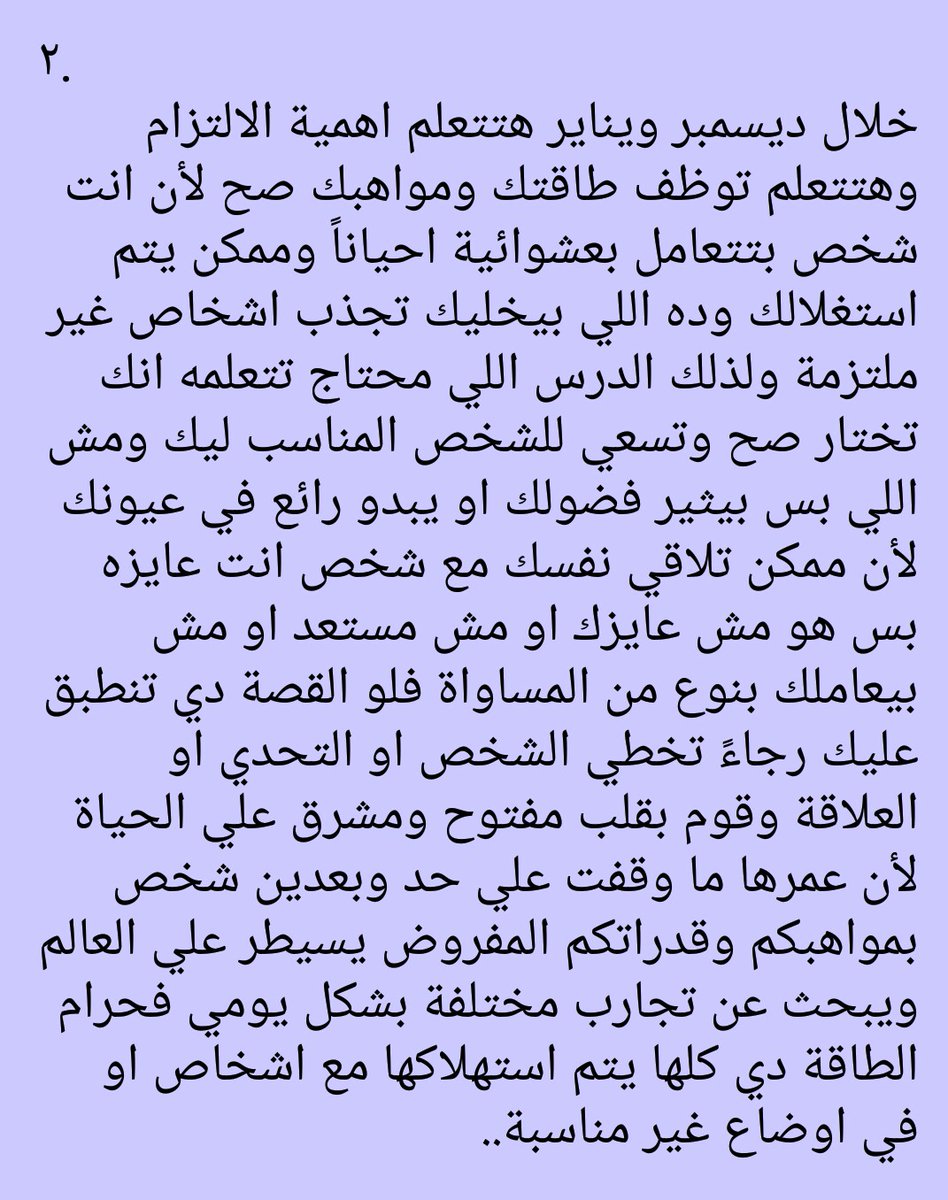 ٢.

خلال ديسمبر ويناير هتتعلم اهمية الالتزام وهتتعلم توظف طاقتك ومواهبك صح لأن انت شخص بتتعامل بعشوائية احياناً وممكن يتم استغلالك وده اللي بيخليك تجذب اشخاص غير ملتزمة ولذلك الدرس اللي محتاج تتعلمه انك تختار صح وتسعي للشخص المناسب ليك ومش اللي بس بيثير فضولك او يبدو رائع في عيونك لأن ممكن تلاقي نفسك مع شخص انت عايزه بس هو مش عايزك او مش مستعد او مش بيعاملك بنوع من المساواة فلو القصة دي تنطبق عليك رجاءً تخطي الشخص او التحدي او العلاقة وقوم بقلب مفتوح ومشرق علي الحياة لأن عمرها ما وقفت علي حد وبعدين شخص بمواهبكم وقدراتكم المفروض يسيطر علي العالم ويبحث عن تجارب مختلفة بشكل يومي فحرام الطاقة دي كلها يتم استهلاكها مع اشخاص او في اوضاع غير مناسبة..